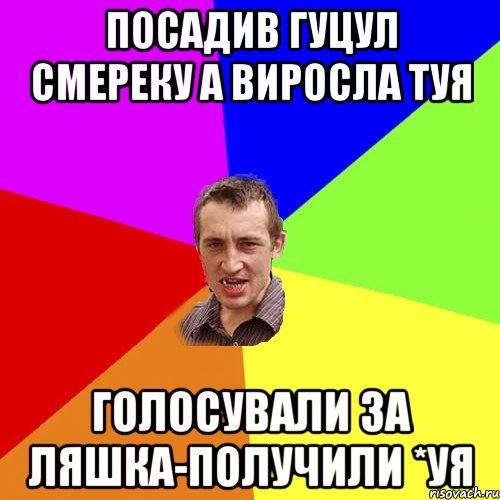 ПОСАДИВ ГУЦУЛ СМЕРЕКУ А ВИРОСЛА ТУЯ

ГОЛОСУВАЛИ ЗА ЛЯШКА-ПОЛУЧИЛИ *УЯ

risovach.ru